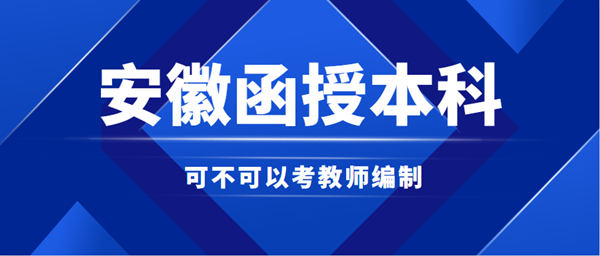 安徽函授本科

可不可以考教师编制